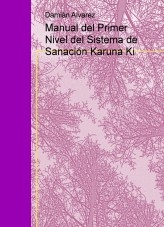 Damián Alvarez

Manual del Primer Nivel del Sistema de Sanación Karuna Ki